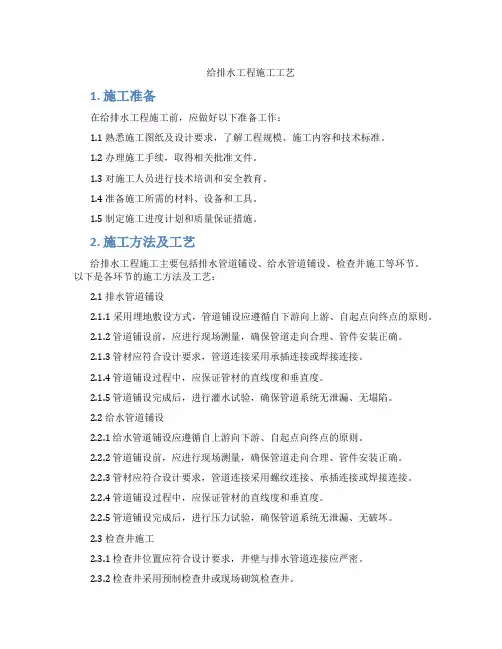 给排水工程施工工艺

1. 施工准备

在给排水工程施工前，应做好以下准备工作：

1.1 熟悉施工图纸及设计要求，了解工程规模、施工内容和技术标准。

1.2 办理施工手续，取得相关批准文件。

1.3 对施工人员进行技术培训和安全教育。

1.4 准备施工所需的材料、设备和工具。

1.5 制定施工进度计划和质量保证措施。

2. 施工方法及工艺

给排水工程施工主要包括排水管道铺设、给水管道铺设、检查井施工等环节。以下是各环节的施工方法及工艺：

2.1 排水管道铺设

2.1.1 采用埋地敷设方式，管道铺设应遵循自下游向上游、自起点向终点的原则。

2.1.2 管道铺设前，应进行现场测量，确保管道走向合理、管件安装正确。

2.1.3 管材应符合设计要求，管道连接采用承插连接或焊接连接。

2.1.4 管道铺设过程中，应保证管材的直线度和垂直度。

2.1.5 管道铺设完成后，进行灌水试验，确保管道系统无泄漏、无塌陷。

2.2 给水管道铺设

2.2.1 给水管道铺设应遵循自上游向下游、自起点向终点的原则。

2.2.2 管道铺设前，应进行现场测量，确保管道走向合理、管件安装正确。

2.2.3 管材应符合设计要求，管道连接采用螺纹连接、承插连接或焊接连接。

2.2.4 管道铺设过程中，应保证管材的直线度和垂直度。

2.2.5 管道铺设完成后，进行压力试验，确保管道系统无泄漏、无破坏。

2.3 检查井施工

2.3.1 检查井位置应符合设计要求，井壁与排水管道连接应严密。

2.3.2 检查井采用预制检查井或现场砌筑检查井。